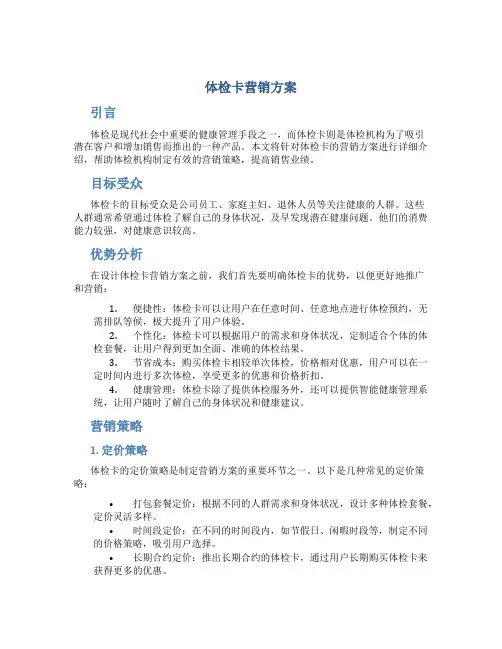 体检卡营销方案

引言

体检是现代社会中重要的健康管理手段之一，而体检卡则是体检机构为了吸引潜在客户和增加销售而推出的一种产品。本文将针对体检卡的营销方案进行详细介绍，帮助体检机构制定有效的营销策略，提高销售业绩。

目标受众

体检卡的目标受众是公司员工、家庭主妇、退休人员等关注健康的人群。这些人群通常希望通过体检了解自己的身体状况，及早发现潜在健康问题。他们的消费能力较强，对健康意识较高。

优势分析

在设计体检卡营销方案之前，我们首先要明确体检卡的优势，以便更好地推广和营销：

1. 便捷性：体检卡可以让用户在任意时间、任意地点进行体检预约，无需排队等候，极大提升了用户体验。
2. 个性化：体检卡可以根据用户的需求和身体状况，定制适合个体的体检套餐，让用户得到更加全面、准确的体检结果。
3. 节省成本：购买体检卡相较单次体检，价格相对优惠，用户可以在一定时间内进行多次体检，享受更多的优惠和价格折扣。
4. 健康管理：体检卡除了提供体检服务外，还可以提供智能健康管理系统，让用户随时了解自己的身体状况和健康建议。

营销策略

1. 定价策略

体检卡的定价策略是制定营销方案的重要环节之一。以下是几种常见的定价策略：

• 打包套餐定价：根据不同的人群需求和身体状况，设计多种体检套餐，定价灵活多样。
• 时间段定价：在不同的时间段内，如节假日、闲暇时段等，制定不同的价格策略，吸引用户选择。
• 长期合约定价：推出长期合约的体检卡，通过用户长期购买体检卡来获得更多的优惠。